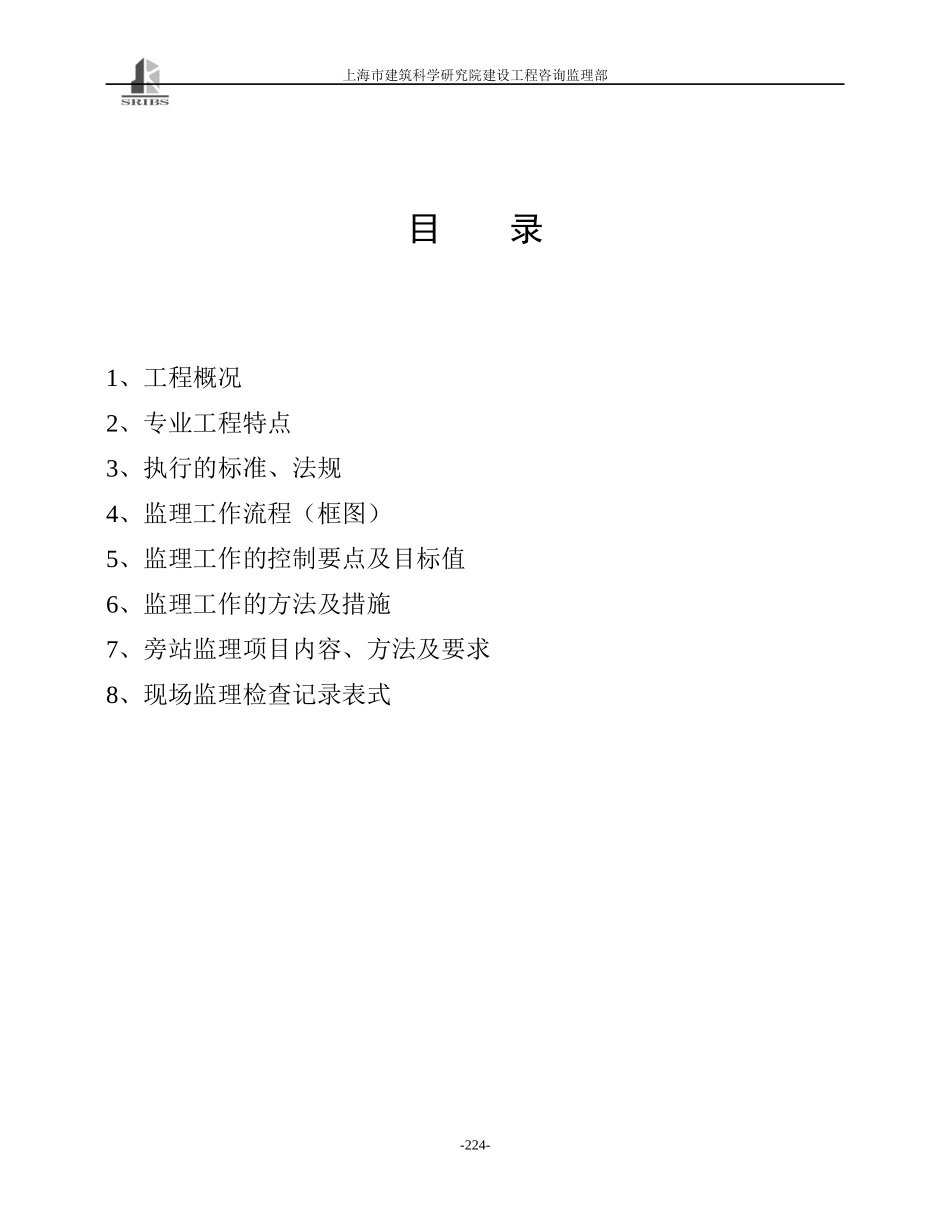 SRIBS

上海市建筑科学研究院建设工程咨询监理部

目　　录

1、工程概况

2、专业工程特点

3、执行的标准、法规

4、监理工作流程（框图）

5、监理工作的控制要点及目标值

6、监理工作的方法及措施

7、旁站监理项目内容、方法及要求

8、现场监理检查记录表式

-224-